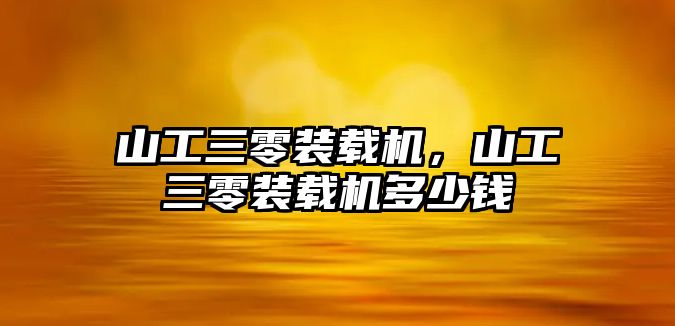 山工三零装载机，山工三零装载机多少钱